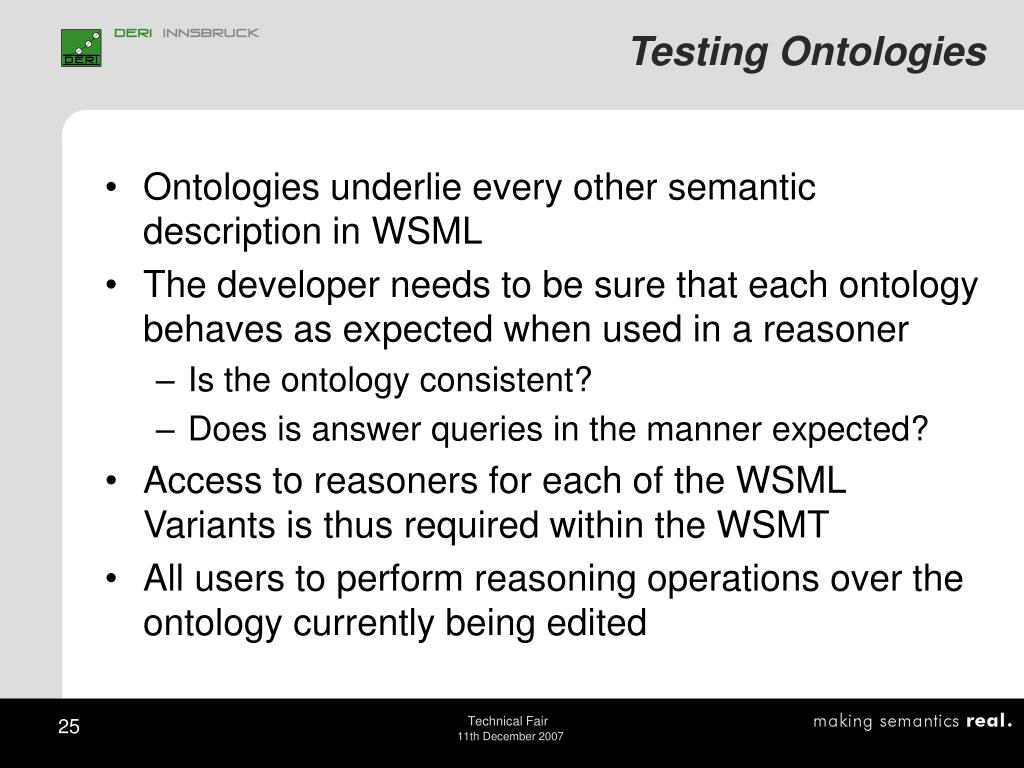 DERI

DERI INNSBRUCK

Testing Ontologies

• Ontologies underlie every other semantic description in WSML
• The developer needs to be sure that each ontology behaves as expected when used in a reasoner
– Is the ontology consistent?
– Does is answer queries in the manner expected?
• Access to reasoners for each of the WSML Variants is thus required within the WSMT
• All users to perform reasoning operations over the ontology currently being edited

25

Technical Fair
11th December 2007

making semantics real.